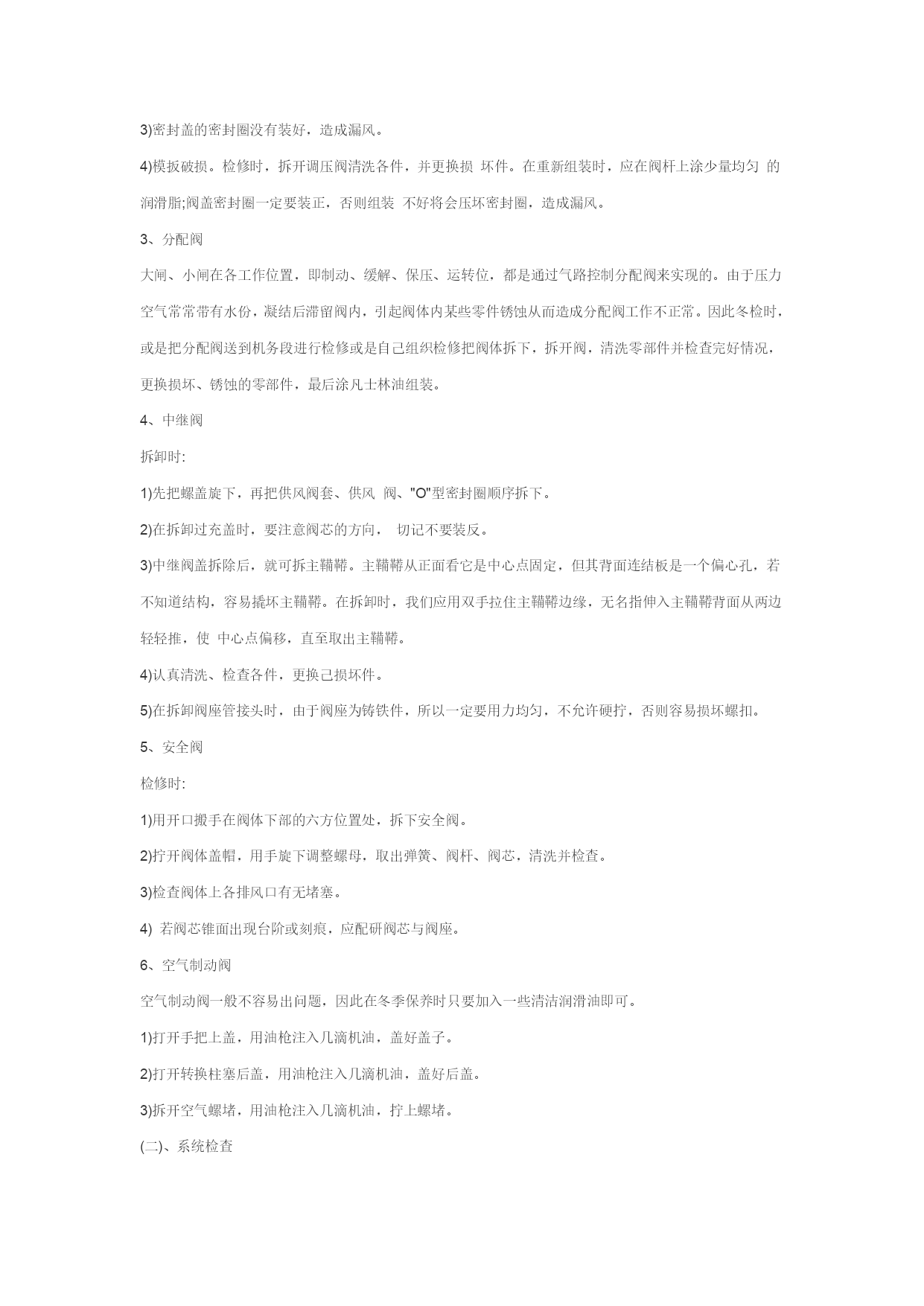 3)密封盖的密封圈没有装好，造成漏风。

4)模扳破损。检修时，拆开调压阀清洗各件，并更换损 坏件。在重新组装时，应在阀杆上涂少量均匀 的润滑脂;阀盖密封圈一定要装正，否则组装 不好将会压坏密封圈，造成漏风。

3、分配阀

大闸、小闸在各工作位置，即制动、缓解、保压、运转位，都是通过气路控制分配阀来实现的。由于压力空气常常带有水份，凝结后滞留阀内，引起阀体内某些零件锈蚀从而造成分配阀工作不正常。因此冬检时，或是把分配阀送到机务段进行检修或是自己组织检修把阀体拆下，拆开阀，清洗零部件并检查完好情况，更换损坏、锈蚀的零部件，最后涂凡士林油组装。

4、中继阀

拆卸时:

1)先把螺盖旋下，再把供风阀套、供风 阀、"O"型密封圈顺序拆下。

2)在拆卸过充盖时，要注意阀芯的方向， 切记不要装反。

3)中继阀盖拆除后，就可拆主鞲鞴。主鞲鞴从正面看它是中心点固定，但其背面连结板是一个偏心孔，若不知道结构，容易撬坏主鞲鞴。在拆卸时，我们应用双手拉住主鞲鞴边缘，无名指伸入主鞲鞴背面从两边轻轻推，使 中心点偏移，直至取出主鞲鞴。

4)认真清洗、检查各件，更换己损坏件。

5)在拆卸阀座管接头时，由于阀座为铸铁件，所以一定要用力均匀，不允许硬拧，否则容易损坏螺扣。

5、安全阀

检修时:

1)用开口搬手在阀体下部的六方位置处，拆下安全阀。

2)拧开阀体盖帽，用手旋下调整螺母，取出弹簧、阀杆、阀芯，清洗并检查。

3)检查阀体上各排风口有无堵塞。

4) 若阀芯锥面出现台阶或刻痕，应配研阀芯与阀座。

6、空气制动阀

空气制动阀一般不容易出问题，因此在冬季保养时只要加入一些清洁润滑油即可。

1)打开手把上盖，用油枪注入几滴机油，盖好盖子。

2)打开转换柱塞后盖，用油枪注入几滴机油，盖好后盖。

3)拆开空气螺堵，用油枪注入几滴机油，拧上螺堵。

(二)、系统检查